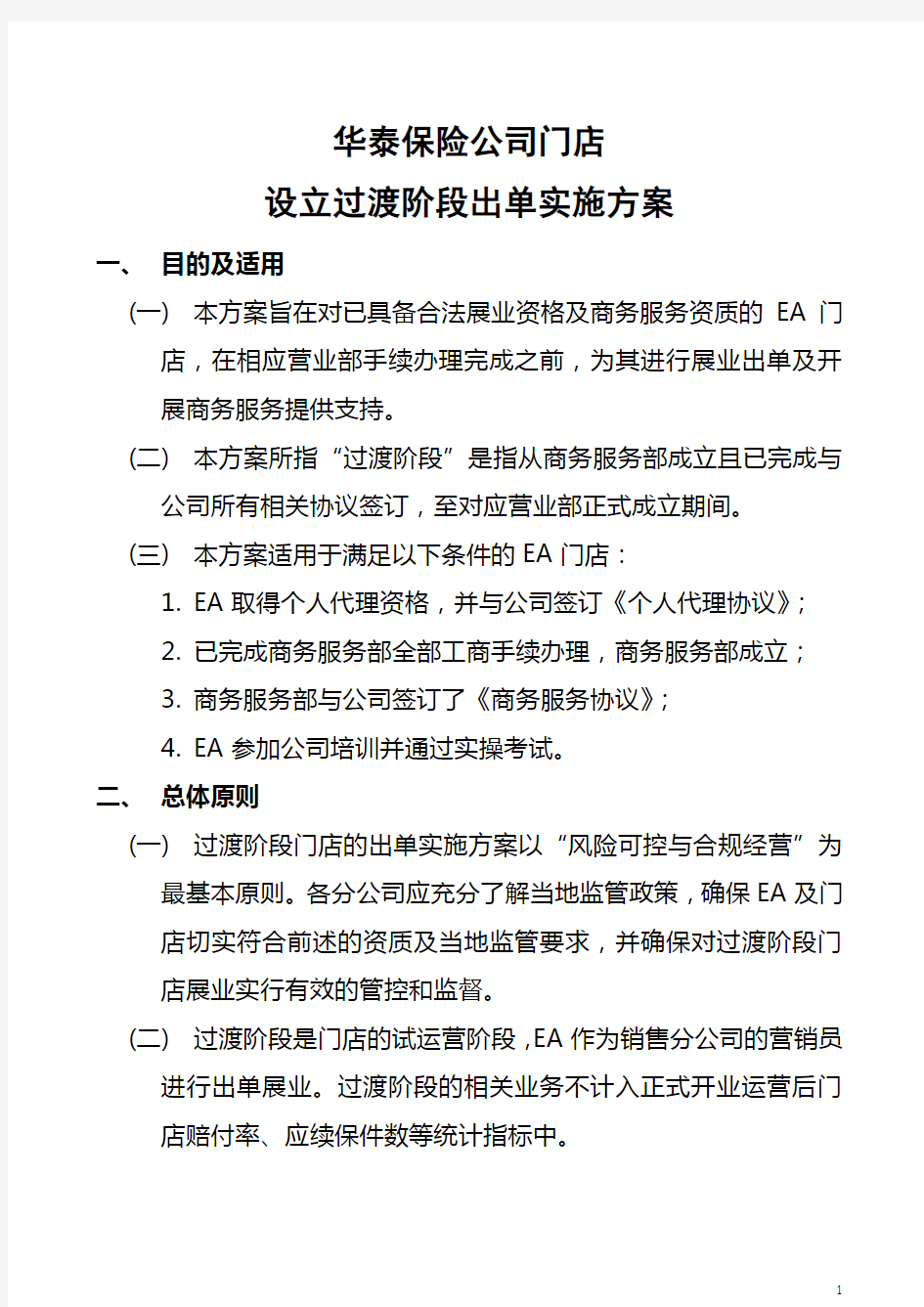 华泰保险公司门店
设立过渡阶段出单实施方案

一、 目的及适用

(一) 本方案旨在对已具备合法展业资格及商务服务资质的 EA 门店，在相应营业部手续办理完成之前，为其进行展业出单及开展商务服务提供支持。

(二) 本方案所指“过渡阶段”是指从商务服务部成立且已完成与公司所有相关协议签订，至对应营业部正式成立期间。

(三) 本方案适用于满足以下条件的 EA 门店：

1. EA 取得个人代理资格，并与公司签订《个人代理协议》；

2. 已完成商务服务部全部工商手续办理，商务服务部成立；

3. 商务服务部与公司签订了《商务服务协议》；

4. EA 参加公司培训并通过实操考试。

二、 总体原则

(一) 过渡阶段门店的出单实施方案以“风险可控与合规经营”为最基本原则。各分公司应充分了解当地监管政策，确保 EA 及门店切实符合前述的资质及当地监管要求，并确保对过渡阶段门店展业实行有效的管控和监督。

(二) 过渡阶段是门店的试运营阶段，EA 作为销售分公司的营销员进行出单展业。过渡阶段的相关业务不计入正式开业运营后门店赔付率、应续保件数等统计指标中。

1